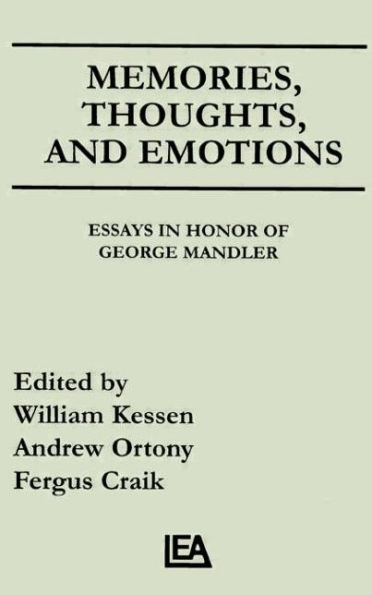 MEMORIES, THOUGHTS, AND EMOTIONS

ESSAYS IN HONOR OF GEORGE MANDLER

Edited by
William Kessen
Andrew Ortony
Fergus Craik

LEA